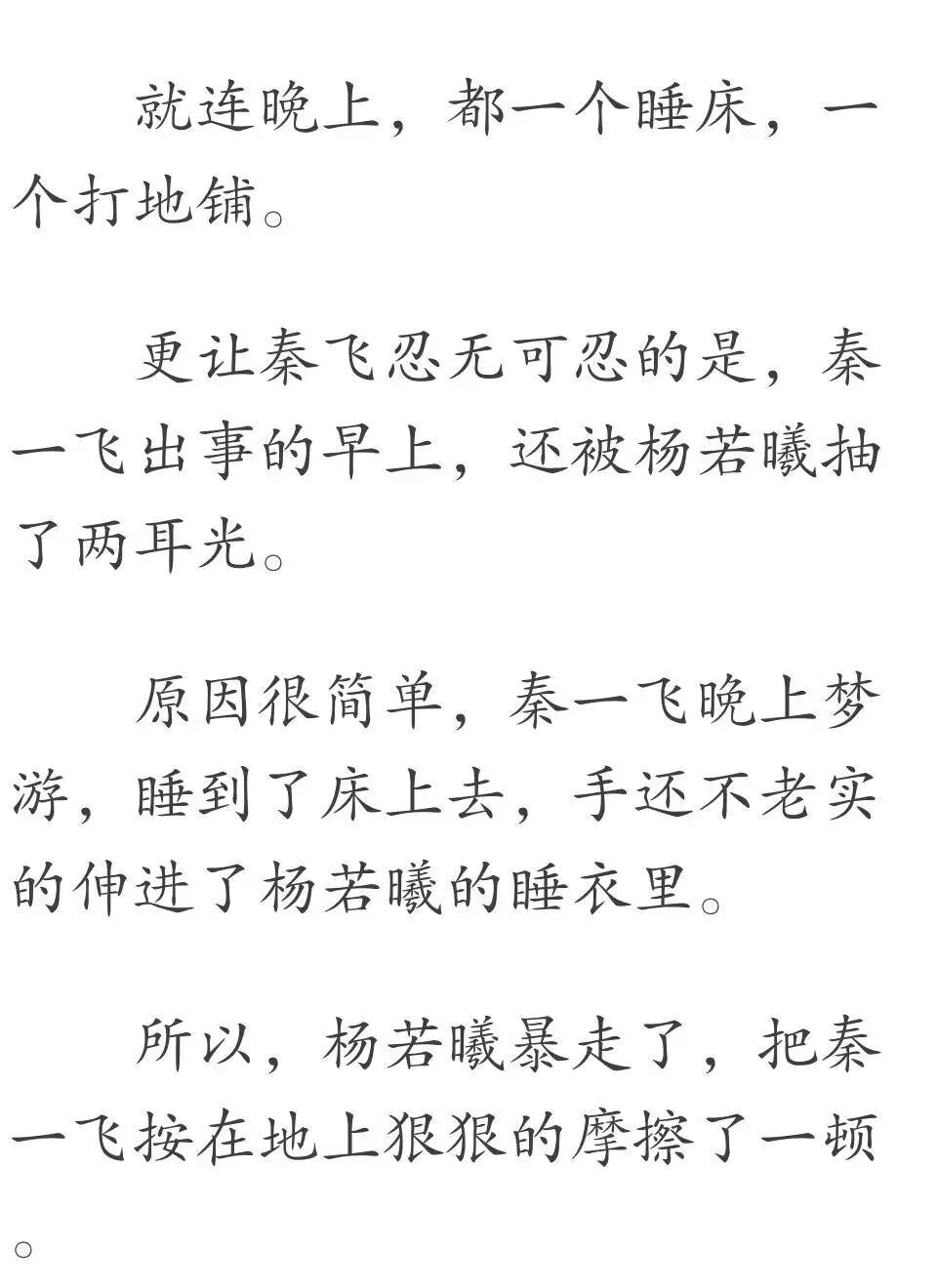 就连晚上，都一个睡床，一个打地铺。

更让秦飞忍无可忍的是，秦一飞出事的早上，还被杨若曦抽了两耳光。

原因很简单，秦一飞晚上梦游，睡到了床上去，手还不老实的伸进了杨若曦的睡衣里。

所以，杨若曦暴走了，把秦一飞按在地上狠狠的摩擦了一顿。